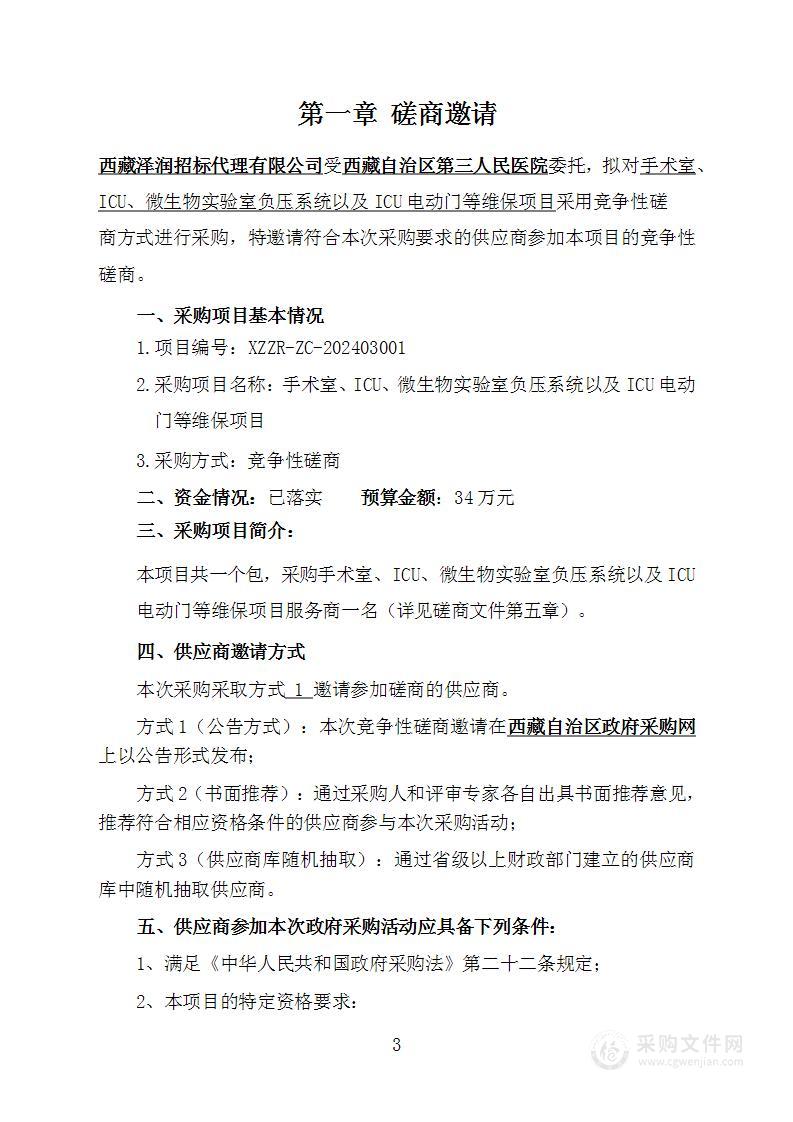 第一章 磋商邀请

西藏泽润招标代理有限公司受西藏自治区第三人民医院委托，拟对手术室、ICU、微生物实验室负压系统以及 ICU 电动门等维保项目采用竞争性磋商方式进行采购，特邀请符合本次采购要求的供应商参加本项目的竞争性磋商。

一、采购项目基本情况

1.项目编号：XZZR-ZC-202403001

2.采购项目名称：手术室、ICU、微生物实验室负压系统以及 ICU 电动门等维保项目

3.采购方式：竞争性磋商

二、资金情况：已落实　　预算金额：34 万元

三、采购项目简介：

本项目共一个包，采购手术室、ICU、微生物实验室负压系统以及 ICU 电动门等维保项目服务商一名（详见磋商文件第五章）。

四、供应商邀请方式

本次采购采取方式 1 邀请参加磋商的供应商。

方式 1（公告方式）：本次竞争性磋商邀请在西藏自治区政府采购网上以公告形式发布；

方式 2（书面推荐）：通过采购人和评审专家各自出具书面推荐意见，推荐符合相应资格条件的供应商参与本次采购活动；

方式 3（供应商库随机抽取）：通过省级以上财政部门建立的供应商库中随机抽取供应商。

五、供应商参加本次政府采购活动应具备下列条件：

1、满足《中华人民共和国政府采购法》第二十二条规定；

2、本项目的特定资格要求：

3

采购文件网
www.cgwenjian.com